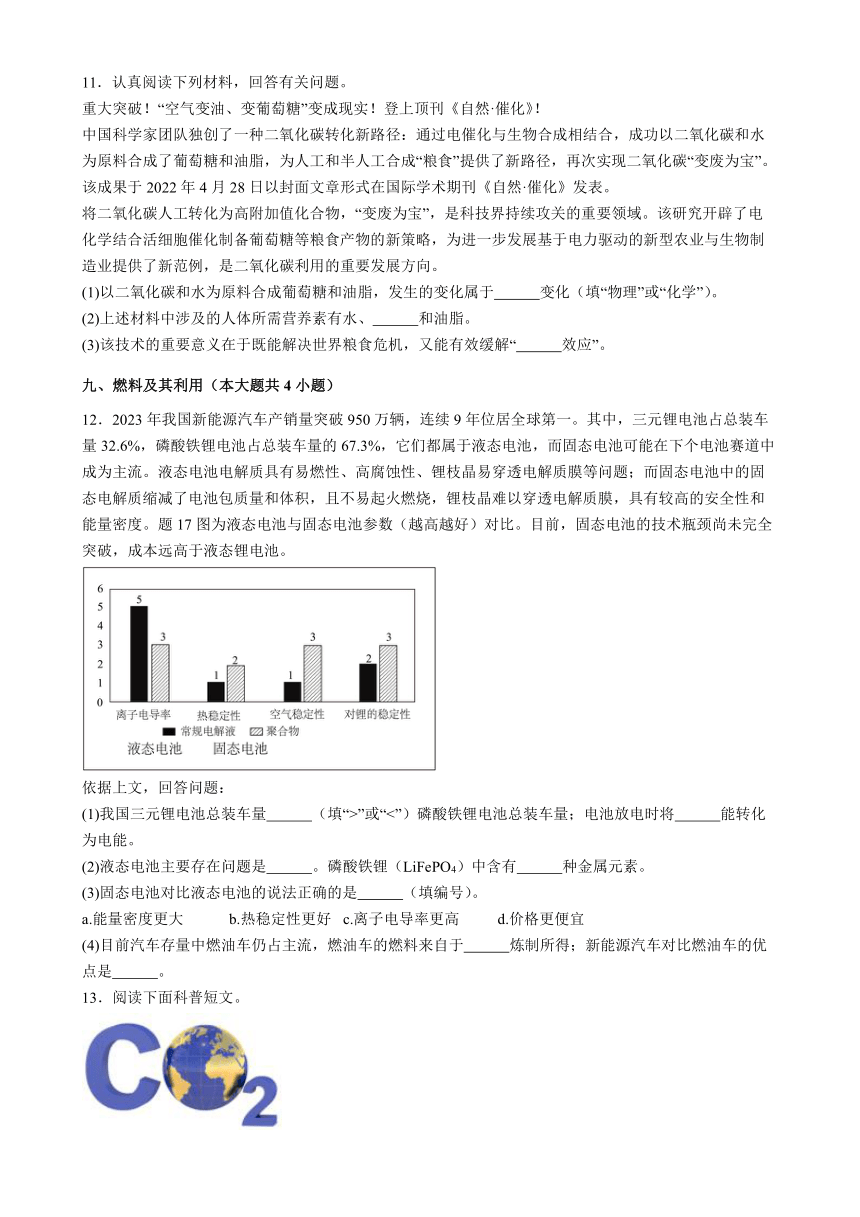 11．认真阅读下列材料，回答有关问题。

重大突破！“空气变油、变葡萄糖”变成现实！登上顶刊《自然·催化》！

中国科学家团队独创了一种二氧化碳转化新路径：通过电催化与生物合成相结合，成功以二氧化碳和水为原料合成了葡萄糖和油脂，为人工和半人工合成“粮食”提供了新路径，再次实现二氧化碳“变废为宝”。该成果于 2022 年 4 月 28 日以封面文章形式在国际学术期刊《自然·催化》发表。

将二氧化碳人工转化为高附加值化合物，“变废为宝”，是科技界持续攻关的重要领域。该研究开辟了电化学结合活细胞催化制备葡萄糖等粮食产物的新策略，为进一步发展基于电力驱动的新型农业与生物制造业提供了新范例，是二氧化碳利用的重要发展方向。

(1)以二氧化碳和水为原料合成葡萄糖和油脂，发生的变化属于______变化（填“物理”或“化学”）。

(2)上述材料中涉及的人体所需营养素有水、______和油脂。

(3)该技术的重要意义在于既能解决世界粮食危机，又能有效缓解“______效应”。

九、燃料及其利用（本大题共 4 小题）

12．2023 年我国新能源汽车产销量突破 950 万辆，连续 9 年位居全球第一。其中，三元锂电池占总装车量 32.6%，磷酸铁锂电池占总装车量的 67.3%，它们都属于液态电池，而固态电池可能在下个电池赛道中成为主流。液态电池电解质具有易燃性、高腐蚀性、锂枝晶易穿透电解质膜等问题；而固态电池中的固态电解质缩减了电池包质量和体积，且不易起火燃烧，锂枝晶难以穿透电解质膜，具有较高的安全性和能量密度。题 17 图为液态电池与固态电池参数（越高越好）对比。目前，固态电池的技术瓶颈尚未完全突破，成本远高于液态锂电池。

6
5
4
3
2
1
0
5 3 1 2 1 3 2 3
离子电导率 热稳定性 空气稳定性 对锂的稳定性
常规电解液 聚合物
液态电池 固态电池

依据上文，回答问题：

(1)我国三元锂电池总装车量______（填“>”或“<”）磷酸铁锂电池总装车量；电池放电时将______能转化为电能。

(2)液态电池主要存在问题是______。磷酸铁锂（$LiFePO_4$）中含有______种金属元素。

(3)固态电池对比液态电池的说法正确的是______（填编号）。

a.能量密度更大 b.热稳定性更好 c.离子电导率更高 d.价格更便宜

(4)目前汽车存量中燃油车仍占主流，燃油车的燃料来自于______炼制所得；新能源汽车对比燃油车的优点是______。

13．阅读下面科普短文。

$CO_2$